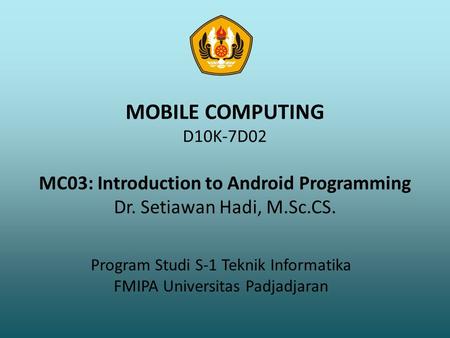 MOBILE COMPUTING
D10K-7D02

MC03: Introduction to Android Programming
Dr. Setiawan Hadi, M.Sc.CS.

Program Studi S-1 Teknik Informatika
FMIPA Universitas Padjadjaran